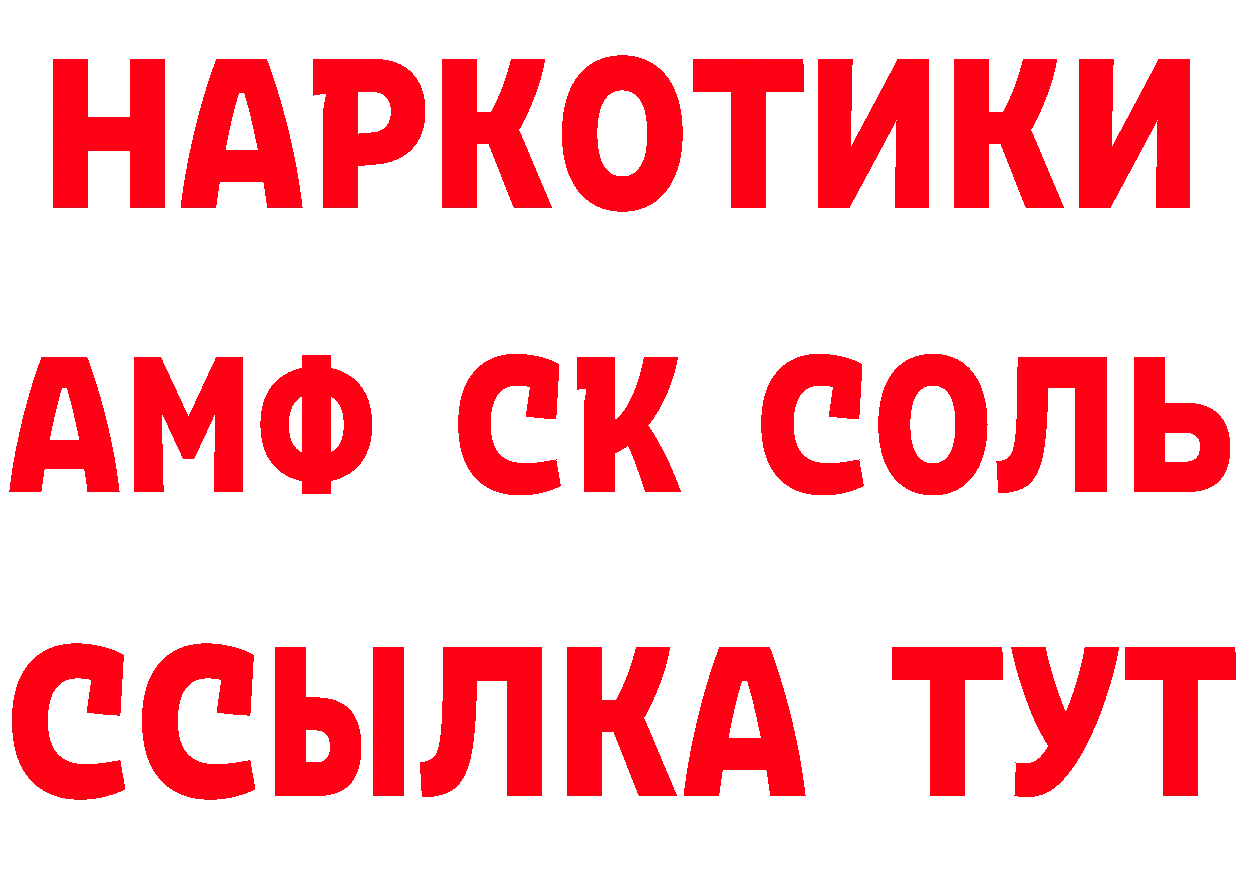 НАРКОТИКИ
АМФ СК СОЛЬ
ССЫЛКА ТУТ